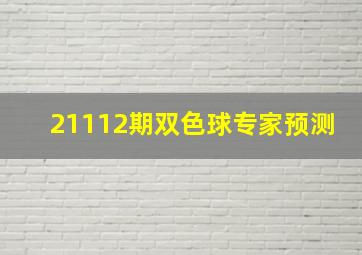 21112期双色球专家预测